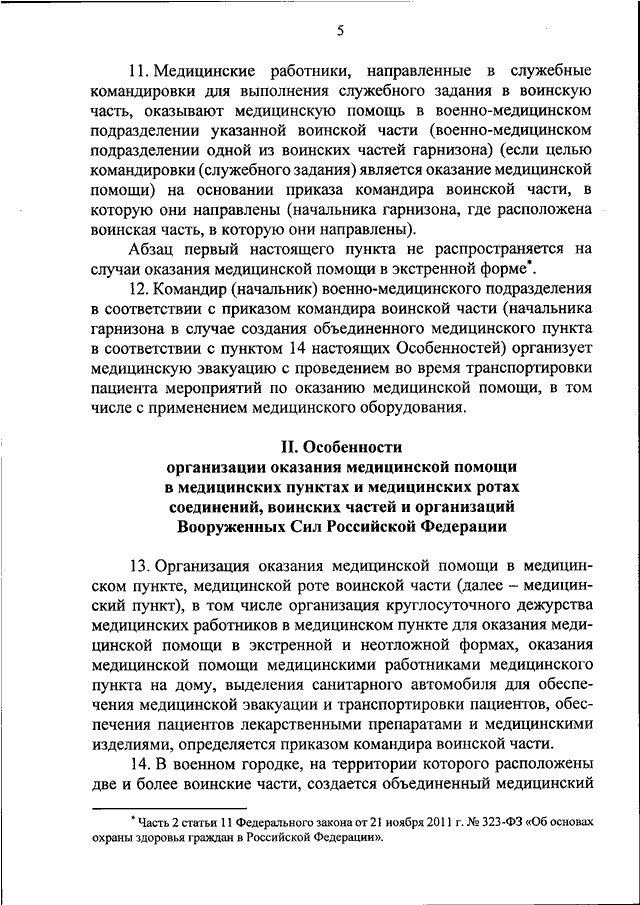 5

11. Медицинские работники, направленные в служебные командировки для выполнения служебного задания в воинскую часть, оказывают медицинскую помощь в военно-медицинском подразделении указанной воинской части (военно-медицинском подразделении одной из воинских частей гарнизона) (если целью командировки (служебного задания) является оказание медицинской помощи) на основании приказа командира воинской части, в которую они направлены (начальника гарнизона, где расположена воинская часть, в которую они направлены).

Абзац первый настоящего пункта не распространяется на случаи оказания медицинской помощи в экстренной форме*.

12. Командир (начальник) военно-медицинского подразделения в соответствии с приказом командира воинской части (начальника гарнизона в случае создания объединенного медицинского пункта в соответствии с пунктом 14 настоящих Особенностей) организует медицинскую эвакуацию с проведением во время транспортировки пациента мероприятий по оказанию медицинской помощи, в том числе с применением медицинского оборудования.

II. Особенности организации оказания медицинской помощи в медицинских пунктах и медицинских ротах соединений, воинских частей и организаций Вооруженных Сил Российской Федерации

13. Организация оказания медицинской помощи в медицинском пункте, медицинской роте воинской части (далее – медицинский пункт), в том числе организация круглосуточного дежурства медицинских работников в медицинском пункте для оказания медицинской помощи в экстренной и неотложной формах, оказания медицинской помощи медицинскими работниками медицинского пункта на дому, выделения санитарного автомобиля для обеспечения медицинской эвакуации и транспортировки пациентов, обеспечения пациентов лекарственными препаратами и медицинскими изделиями, определяется приказом командира воинской части.

14. В военном городке, на территории которого расположены две и более воинские части, создается объединенный медицинский

* Часть 2 статьи 11 Федерального закона от 21 ноября 2011 г. № 323-ФЗ «Об основах охраны здоровья граждан в Российской Федерации».